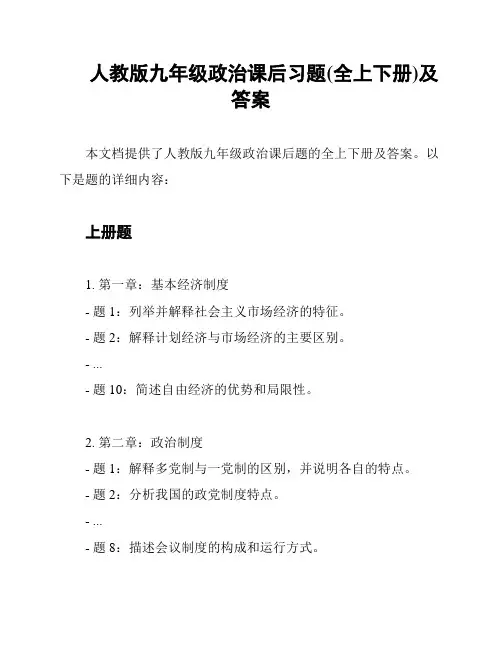 人教版九年级政治课后习题(全上下册)及答案

本文档提供了人教版九年级政治课后题的全上下册及答案。以下是题的详细内容：

上册题

1. 第一章：基本经济制度
- 题 1：列举并解释社会主义市场经济的特征。
- 题 2：解释计划经济与市场经济的主要区别。
- ...
- 题 10：简述自由经济的优势和局限性。

2. 第二章：政治制度
- 题 1：解释多党制与一党制的区别，并说明各自的特点。
- 题 2：分析我国的政党制度特点。
- ...
- 题 8：描述会议制度的构成和运行方式。